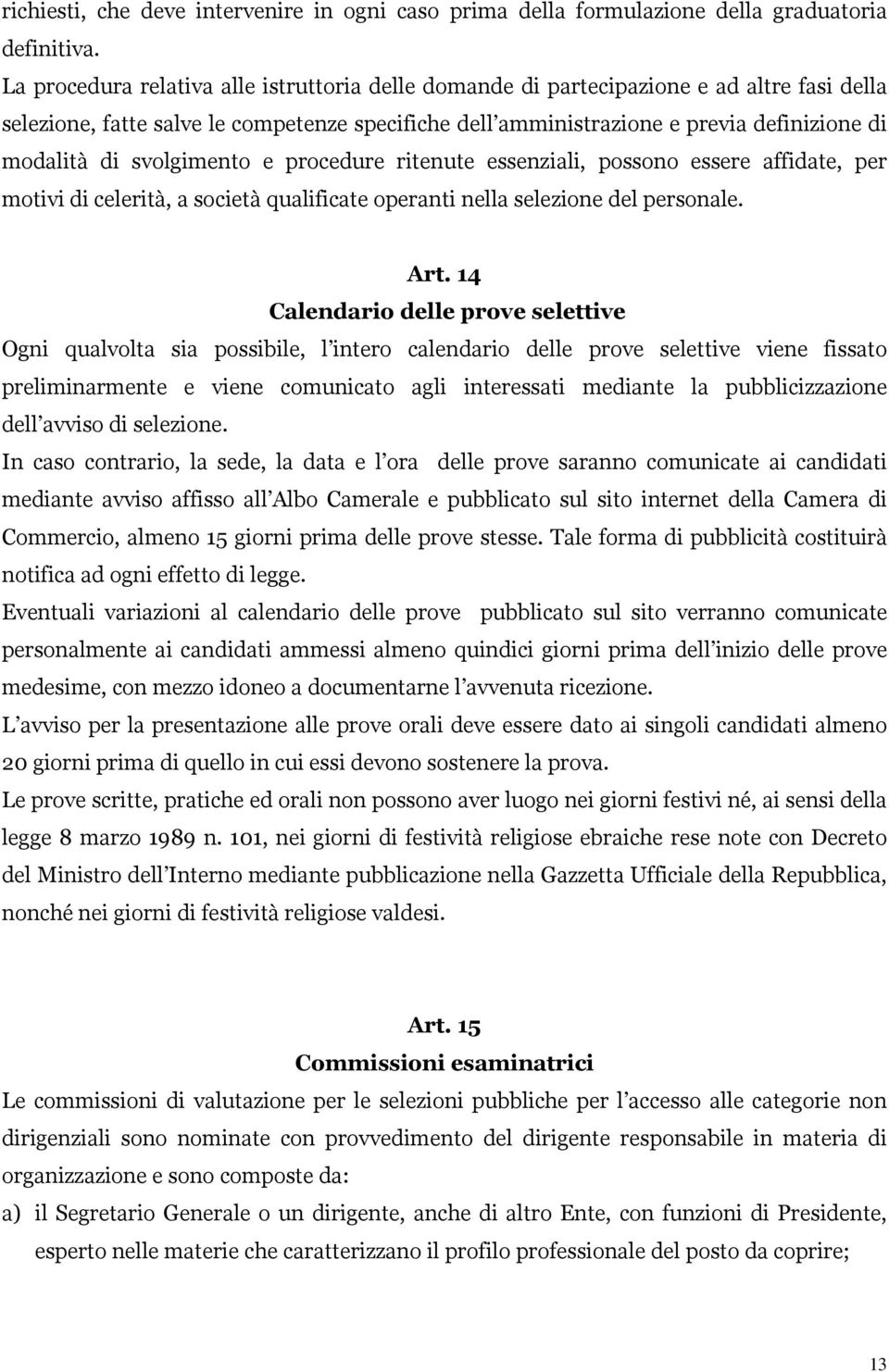 richiesti, che deve intervenire in ogni caso prima della formulazione della graduatoria definitiva.

La procedura relativa alle istruttoria delle domande di partecipazione e ad altre fasi della selezione, fatte salve le competenze specifiche dell'amministrazione e previa definizione di modalità di svolgimento e procedure ritenute essenziali, possono essere affidate, per motivi di celerità, a società qualificate operanti nella selezione del personale.

Art. 14
Calendario delle prove selettive

Ogni qualvolta sia possibile, l'intero calendario delle prove selettive viene fissato preliminarmente e viene comunicato agli interessati mediante la pubblicizzazione dell'avviso di selezione.

In caso contrario, la sede, la data e l'ora delle prove saranno comunicate ai candidati mediante avviso affisso all'Albo Camerale e pubblicato sul sito internet della Camera di Commercio, almeno 15 giorni prima delle prove stesse. Tale forma di pubblicità costituirà notifica ad ogni effetto di legge.

Eventuali variazioni al calendario delle prove pubblicato sul sito verranno comunicate personalmente ai candidati ammessi almeno quindici giorni prima dell'inizio delle prove medesime, con mezzo idoneo a documentarne l'avvenuta ricezione.

L'avviso per la presentazione alle prove orali deve essere dato ai singoli candidati almeno 20 giorni prima di quello in cui essi devono sostenere la prova.

Le prove scritte, pratiche ed orali non possono aver luogo nei giorni festivi né, ai sensi della legge 8 marzo 1989 n. 101, nei giorni di festività religiose ebraiche rese note con Decreto del Ministro dell'Interno mediante pubblicazione nella Gazzetta Ufficiale della Repubblica, nonché nei giorni di festività religiose valdesi.

Art. 15
Commissioni esaminatrici

Le commissioni di valutazione per le selezioni pubbliche per l'accesso alle categorie non dirigenziali sono nominate con provvedimento del dirigente responsabile in materia di organizzazione e sono composte da:

a) il Segretario Generale o un dirigente, anche di altro Ente, con funzioni di Presidente, esperto nelle materie che caratterizzano il profilo professionale del posto da coprire;

13